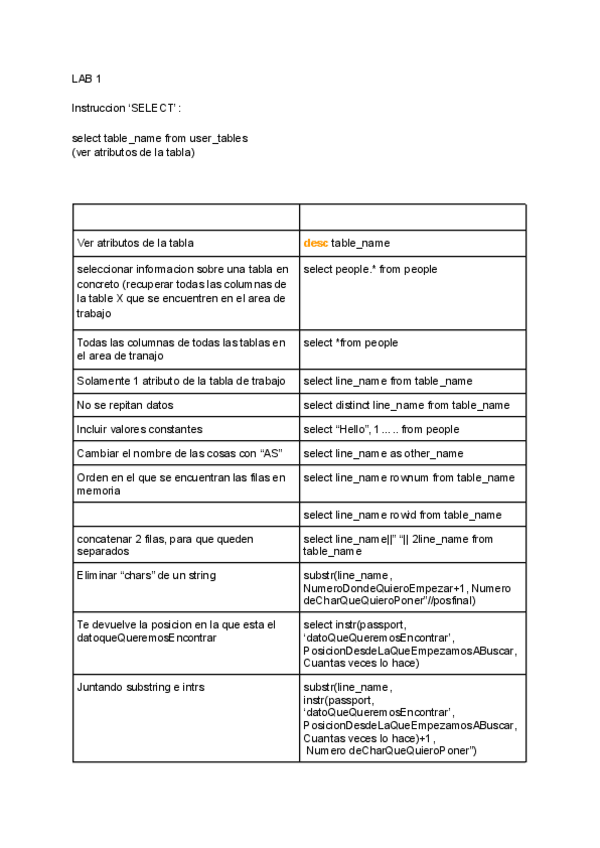 LAB 1

Instruccion ‘SELECT’ :

select table_name from user_tables
(ver atributos de la tabla)

| | |
|---|---|
| Ver atributos de la tabla | desc table_name |
| seleccionar informacion sobre una tabla en concreto (recuperar todas las columnas de la table X que se encuentren en el area de trabajo | select people.* from people |
| Todas las columnas de todas las tablas en el area de tranajo | select *from people |
| Solamente 1 atributo de la tabla de trabajo | select line_name from table_name |
| No se repitan datos | select distinct line_name from table_name |
| Incluir valores constantes | select “Hello”, 1 ... .. from people |
| Cambiar el nombre de las cosas con “AS” | select line_name as other_name |
| Orden en el que se encuentran las filas en memoria | select line_name rownum from table_name |
| | select line_name rowid from table_name |
| concatenar 2 filas, para que queden separados | select line_name\|\|” “\|\| 2line_name from table_name |
| Eliminar “chars” de un string | substr(line_name, NumeroDondeQuieroEmpezar+1, Numero deCharQueQuieroPoner”//posfinal) |
| Te devuelve la posicion en la que esta el datoqueQueremosEncontrar | select instr(passport, ‘datoQueQueremosEncontrar’, PosicionDesdeLaQueEmpezamosABuscar, Cuantas veces lo hace) |
| Juntando substring e intrs | substr(line_name, instr(passport, ‘datoQueQueremosEncontrar’, PosicionDesdeLaQueEmpezamosABuscar, Cuantas veces lo hace)+1, Numero deCharQueQuieroPoner”) |